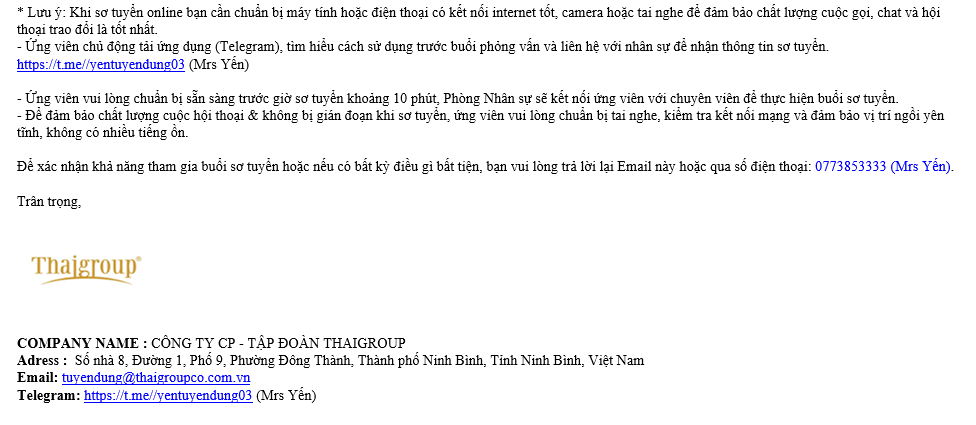 * Lưu ý: Khi sơ tuyển online bạn cần chuẩn bị máy tính hoặc điện thoại có kết nối internet tốt, camera hoặc tai nghe để đảm bảo chất lượng cuộc gọi, chat và hội thoại trao đổi là tốt nhất.
- Ứng viên chủ động tải ứng dụng (Telegram), tìm hiểu cách sử dụng trước buổi phỏng vấn và liên hệ với nhân sự để nhận thông tin sơ tuyển.
https://t.me//yentuyendung03 (Mrs Yến)

- Ứng viên vui lòng chuẩn bị sẵn sàng trước giờ sơ tuyển khoảng 10 phút, Phòng Nhân sự sẽ kết nối ứng viên với chuyên viên để thực hiện buổi sơ tuyển.
- Để đảm bảo chất lượng cuộc hội thoại & không bị gián đoạn khi sơ tuyển, ứng viên vui lòng chuẩn bị tai nghe, kiểm tra kết nối mạng và đảm bảo vị trí ngồi yên tĩnh, không có nhiều tiếng ồn.

Để xác nhận khả năng tham gia buổi sơ tuyển hoặc nếu có bất kỳ điều gì bất tiện, bạn vui lòng trả lời lại Email này hoặc qua số điện thoại: 0773853333 (Mrs Yến).

Trân trọng,

Thaigroup®

COMPANY NAME : CÔNG TY CP - TẬP ĐOÀN THAIGROUP
Adress : Số nhà 8, Đường 1, Phố 9, Phường Đông Thành, Thành phố Ninh Bình, Tỉnh Ninh Bình, Việt Nam
Email: tuyendung@thaigroupco.com.vn
Telegram: https://t.me//yentuyendung03 (Mrs Yến)